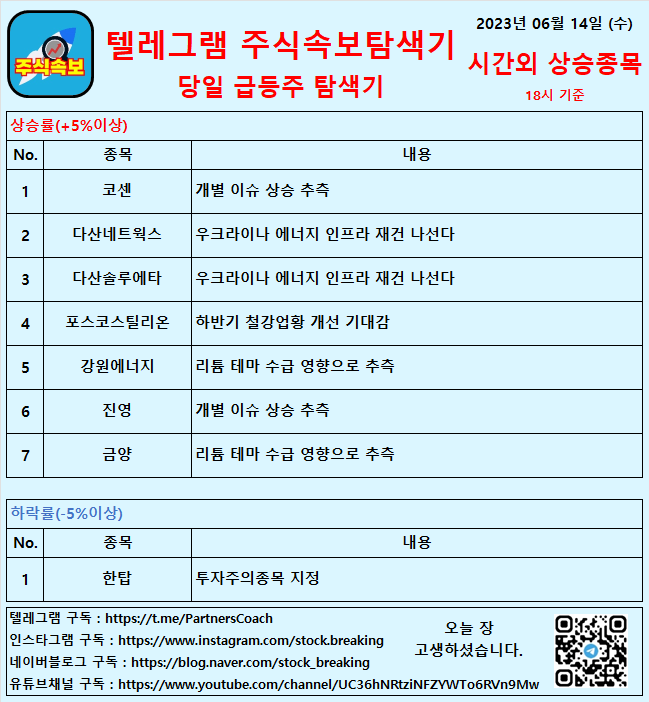 주식속보

텔레그램 주식속보탐색기

당일 급등주 탐색기

2023년 06월 14일 (수)

시간외 상승종목

18시 기준

상승률(+5%이상)

| No. | 종목 | 내용 |
|---|---|---|
| 1 | 코센 | 개별 이슈 상승 추측 |
| 2 | 다산네트웍스 | 우크라이나 에너지 인프라 재건 나선다 |
| 3 | 다산솔루에타 | 우크라이나 에너지 인프라 재건 나선다 |
| 4 | 포스코스틸리온 | 하반기 철강업황 개선 기대감 |
| 5 | 강원에너지 | 리튬 테마 수급 영향으로 추측 |
| 6 | 진영 | 개별 이슈 상승 추측 |
| 7 | 금양 | 리튬 테마 수급 영향으로 추측 |

하락률(-5%이상)

| No. | 종목 | 내용 |
|---|---|---|
| 1 | 한탑 | 투자주의종목 지정 |

텔레그램 구독 : https://t.me/PartnersCoach
인스타그램 구독 : https://www.instagram.com/stock.breaking
네이버블로그 구독 : https://blog.naver.com/stock_breaking
유튜브채널 구독 : https://www.youtube.com/channel/UC36hNRtziNFZYWTo6RVn9Mw

오늘 장
고생하셨습니다.